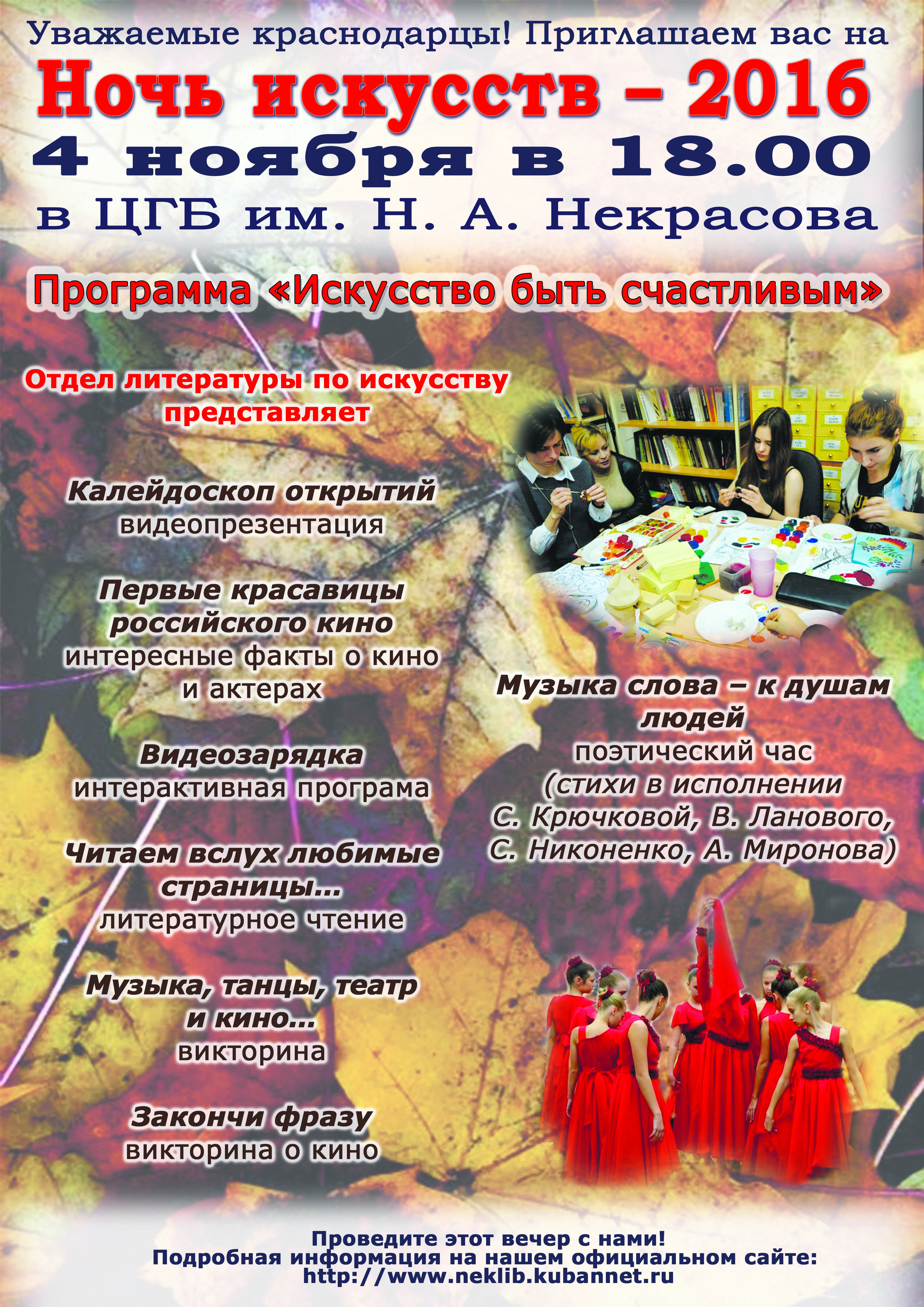 Уважаемые краснодарцы! Приглашаем вас на

Ночь искусств – 2016

4 ноября в 18.00

в ЦГБ им. Н. А. Некрасова

Программа «Искусство быть счастливым»

Отдел литературы по искусству представляет

Калейдоскоп открытий
видеопрезентация

Первые красавицы российского кино
интересные факты о кино и актерах

Видеозарядка
интерактивная програма

Читаем вслух любимые страницы...
литературное чтение

Музыка, танцы, театр и кино...
викторина

Закончи фразу
викторина о кино

Музыка слова – к душам людей
поэтический час
(стихи в исполнении С. Крючковой, В. Ланового, С. Никоненко, А. Миронова)

Проведите этот вечер с нами!
Подробная информация на нашем официальном сайте:
http://www.neklib.kubannet.ru